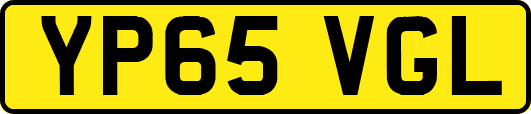 YP65 VGL